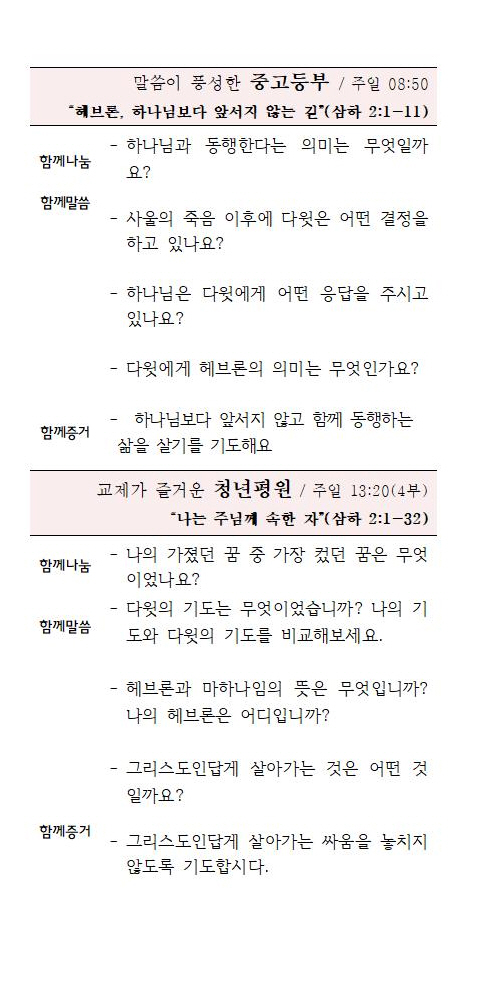 말씀이 풍성한 중고등부 / 주일 08:50

"헤브론, 하나님보다 앞서지 않는 길"(삼하 2:1-11)

함께나눔

- 하나님과 동행한다는 의미는 무엇일까요?

함께말씀

- 사울의 죽음 이후에 다윗은 어떤 결정을 하고 있나요?

- 하나님은 다윗에게 어떤 응답을 주시고 있나요?

- 다윗에게 헤브론의 의미는 무엇인가요?

함께증거

- 하나님보다 앞서지 않고 함께 동행하는 삶을 살기를 기도해요

교제가 즐거운 청년평원 / 주일 13:20(4부)

"나는 주님께 속한 자"(삼하 2:1-32)

함께나눔

- 나의 가졌던 꿈 중 가장 컸던 꿈은 무엇이었나요?

함께말씀

- 다윗의 기도는 무엇이었습니까? 나의 기도와 다윗의 기도를 비교해보세요.

- 헤브론과 마하나임의 뜻은 무엇입니까? 나의 헤브론은 어디입니까?

- 그리스도인답게 살아가는 것은 어떤 것일까요?

함께증거

- 그리스도인답게 살아가는 싸움을 놓치지 않도록 기도합시다.